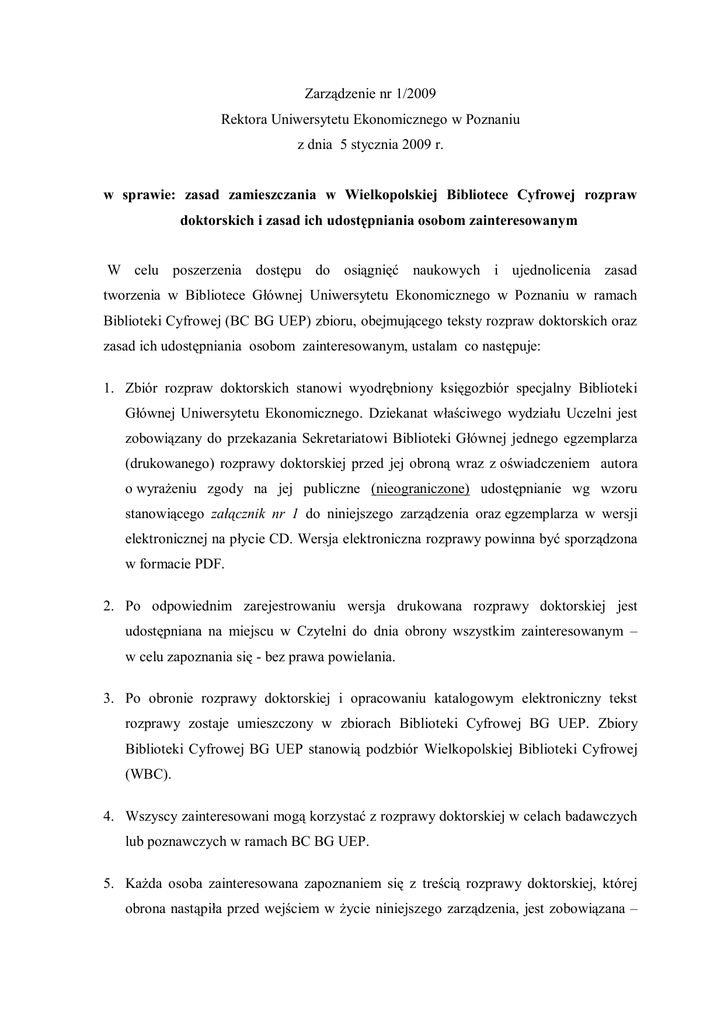 Zarządzenie nr 1/2009
Rektora Uniwersytetu Ekonomicznego w Poznaniu
z dnia 5 stycznia 2009 r.

w sprawie: zasad zamieszczania w Wielkopolskiej Bibliotece Cyfrowej rozpraw doktorskich i zasad ich udostępniania osobom zainteresowanym

W celu poszerzenia dostępu do osiągnięć naukowych i ujednolicenia zasad tworzenia w Bibliotece Głównej Uniwersytetu Ekonomicznego w Poznaniu w ramach Biblioteki Cyfrowej (BC BG UEP) zbioru, obejmującego teksty rozpraw doktorskich oraz zasad ich udostępniania osobom zainteresowanym, ustalam co następuje:

1. Zbiór rozpraw doktorskich stanowi wyodrębniony księgozbiór specjalny Biblioteki Głównej Uniwersytetu Ekonomicznego. Dziekanat właściwego wydziału Uczelni jest zobowiązany do przekazania Sekretariatowi Biblioteki Głównej jednego egzemplarza (drukowanego) rozprawy doktorskiej przed jej obroną wraz z oświadczeniem autora o wyrażeniu zgody na jej publiczne (nieograniczone) udostępnianie wg wzoru stanowiącego załącznik nr 1 do niniejszego zarządzenia oraz egzemplarza w wersji elektronicznej na płycie CD. Wersja elektroniczna rozprawy powinna być sporządzona w formacie PDF.

2. Po odpowiednim zarejestrowaniu wersja drukowana rozprawy doktorskiej jest udostępniana na miejscu w Czytelni do dnia obrony wszystkim zainteresowanym – w celu zapoznania się - bez prawa powielania.

3. Po obronie rozprawy doktorskiej i opracowaniu katalogowym elektroniczny tekst rozprawy zostaje umieszczony w zbiorach Biblioteki Cyfrowej BG UEP. Zbiory Biblioteki Cyfrowej BG UEP stanowią podzbiór Wielkopolskiej Biblioteki Cyfrowej (WBC).

4. Wszyscy zainteresowani mogą korzystać z rozprawy doktorskiej w celach badawczych lub poznawczych w ramach BC BG UEP.

5. Każda osoba zainteresowana zapoznaniem się z treścią rozprawy doktorskiej, której obrona nastąpiła przed wejściem w życie niniejszego zarządzenia, jest zobowiązana –